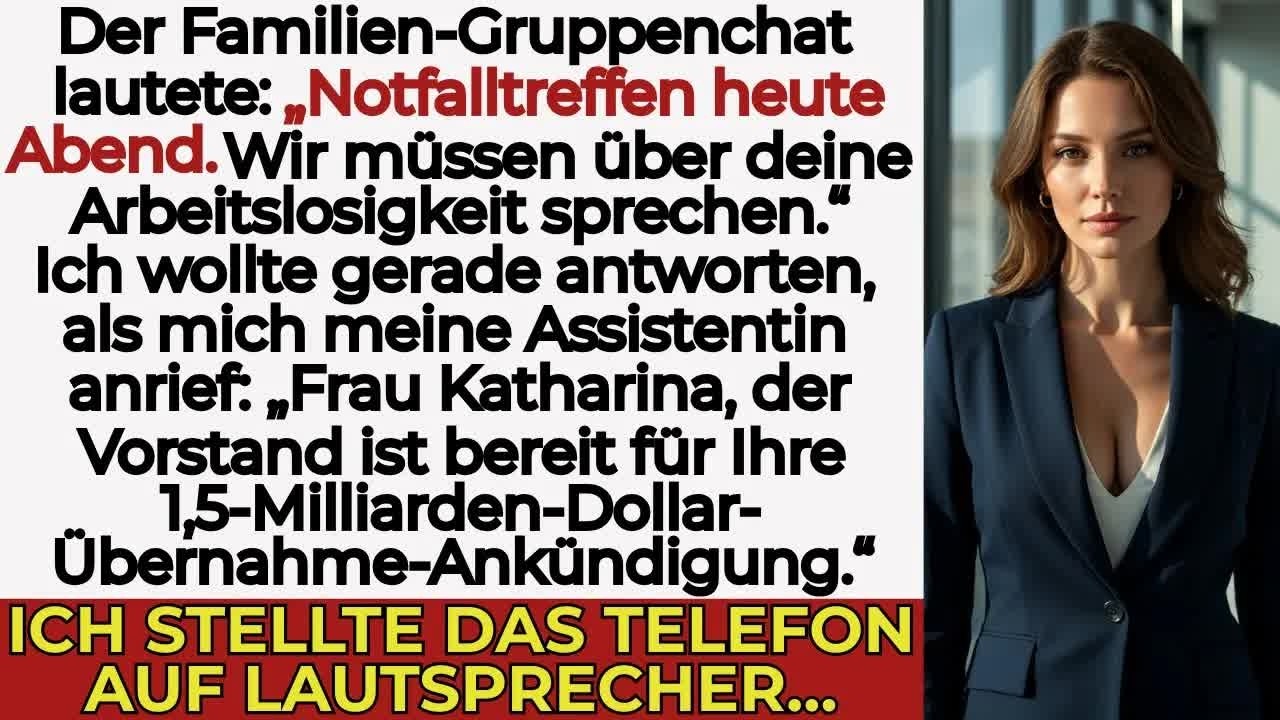 Der Familien-Gruppenchat lautete: „Notfalltreffen heute Abend. Wir müssen über deine Arbeitslosigkeit sprechen.“ Ich wollte gerade antworten, als mich meine Assistentin anrief: „Frau Katharina, der Vorstand ist bereit für Ihre 1,5-Milliarden-Dollar-Übernahme-Ankündigung.“

ICH STELLTE DAS TELEFON AUF LAUTSPRECHER...